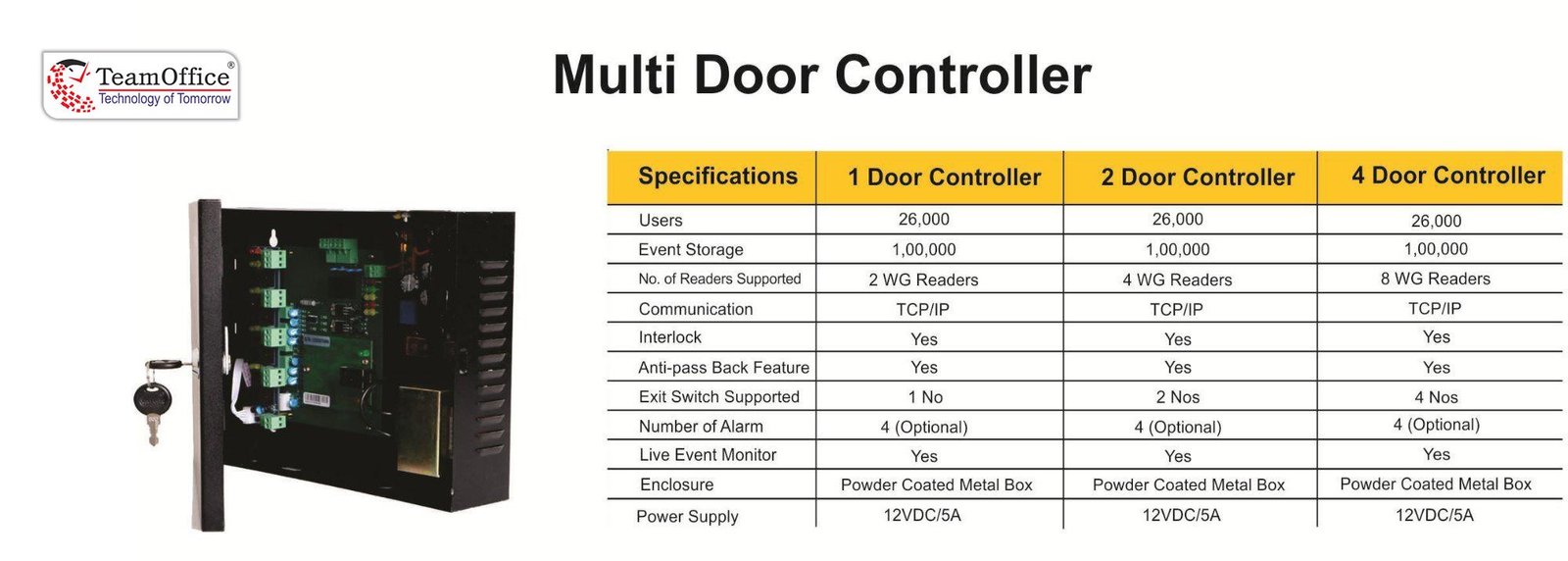 TeamOffice®
Technology of Tomorrow

Multi Door Controller

| Specifications | 1 Door Controller | 2 Door Controller | 4 Door Controller |
|---|---|---|---|
| Users | 26,000 | 26,000 | 26,000 |
| Event Storage | 1,00,000 | 1,00,000 | 1,00,000 |
| No. of Readers Supported | 2 WG Readers | 4 WG Readers | 8 WG Readers |
| Communication | TCP/IP | TCP/IP | TCP/IP |
| Interlock | Yes | Yes | Yes |
| Anti-pass Back Feature | Yes | Yes | Yes |
| Exit Switch Supported | 1 No | 2 Nos | 4 Nos |
| Number of Alarm | 4 (Optional) | 4 (Optional) | 4 (Optional) |
| Live Event Monitor | Yes | Yes | Yes |
| Enclosure | Powder Coated Metal Box | Powder Coated Metal Box | Powder Coated Metal Box |
| Power Supply | 12VDC/5A | 12VDC/5A | 12VDC/5A |